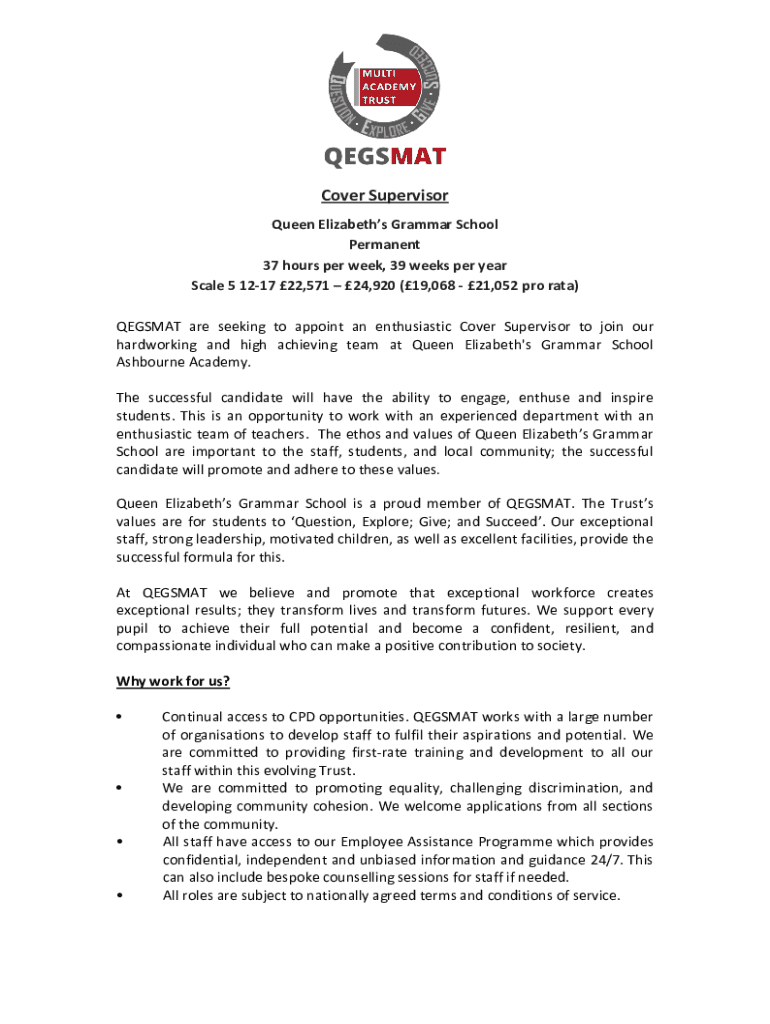 MULTI ACADEMY TRUST

QUESTION · EXPLORE · GIVE · SUCCEED

QEGSMAT

Cover Supervisor

Queen Elizabeth's Grammar School
Permanent
37 hours per week, 39 weeks per year
Scale 5 12-17 £22,571 – £24,920 (£19,068 - £21,052 pro rata)

QEGSMAT are seeking to appoint an enthusiastic Cover Supervisor to join our hardworking and high achieving team at Queen Elizabeth's Grammar School Ashbourne Academy.

The successful candidate will have the ability to engage, enthuse and inspire students. This is an opportunity to work with an experienced department with an enthusiastic team of teachers. The ethos and values of Queen Elizabeth's Grammar School are important to the staff, students, and local community; the successful candidate will promote and adhere to these values.

Queen Elizabeth's Grammar School is a proud member of QEGSMAT. The Trust's values are for students to 'Question, Explore; Give; and Succeed'. Our exceptional staff, strong leadership, motivated children, as well as excellent facilities, provide the successful formula for this.

At QEGSMAT we believe and promote that exceptional workforce creates exceptional results; they transform lives and transform futures. We support every pupil to achieve their full potential and become a confident, resilient, and compassionate individual who can make a positive contribution to society.

Why work for us?

• Continual access to CPD opportunities. QEGSMAT works with a large number of organisations to develop staff to fulfil their aspirations and potential. We are committed to providing first-rate training and development to all our staff within this evolving Trust.
• We are committed to promoting equality, challenging discrimination, and developing community cohesion. We welcome applications from all sections of the community.
• All staff have access to our Employee Assistance Programme which provides confidential, independent and unbiased information and guidance 24/7. This can also include bespoke counselling sessions for staff if needed.
• All roles are subject to nationally agreed terms and conditions of service.